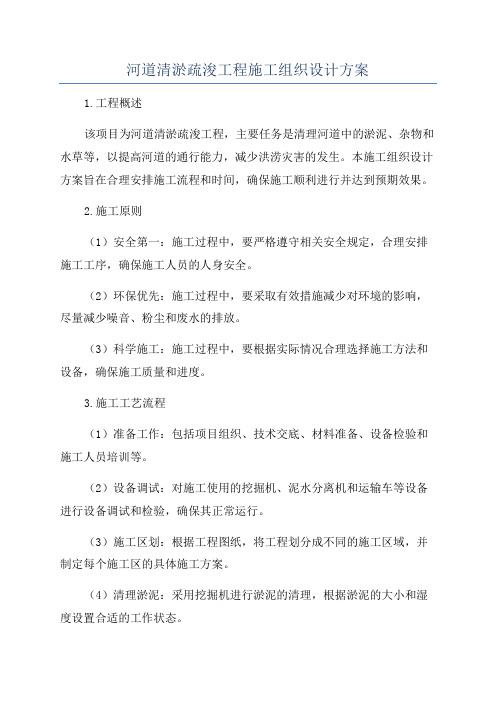 河道清淤疏浚工程施工组织设计方案

1.工程概述

该项目为河道清淤疏浚工程，主要任务是清理河道中的淤泥、杂物和水草等，以提高河道的通行能力，减少洪涝灾害的发生。本施工组织设计方案旨在合理安排施工流程和时间，确保施工顺利进行并达到预期效果。

2.施工原则

（1）安全第一：施工过程中，要严格遵守相关安全规定，合理安排施工工序，确保施工人员的人身安全。

（2）环保优先：施工过程中，要采取有效措施减少对环境的影响，尽量减少噪音、粉尘和废水的排放。

（3）科学施工：施工过程中，要根据实际情况合理选择施工方法和设备，确保施工质量和进度。

3.施工工艺流程

（1）准备工作：包括项目组织、技术交底、材料准备、设备检验和施工人员培训等。

（2）设备调试：对施工使用的挖掘机、泥水分离机和运输车等设备进行设备调试和检验，确保其正常运行。

（3）施工区划：根据工程图纸，将工程划分成不同的施工区域，并制定每个施工区的具体施工方案。

（4）清理淤泥：采用挖掘机进行淤泥的清理，根据淤泥的大小和湿度设置合适的工作状态。